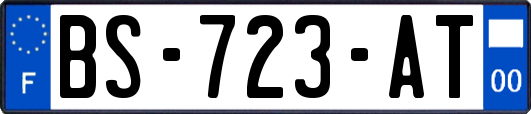 F
BS-723-AT
00